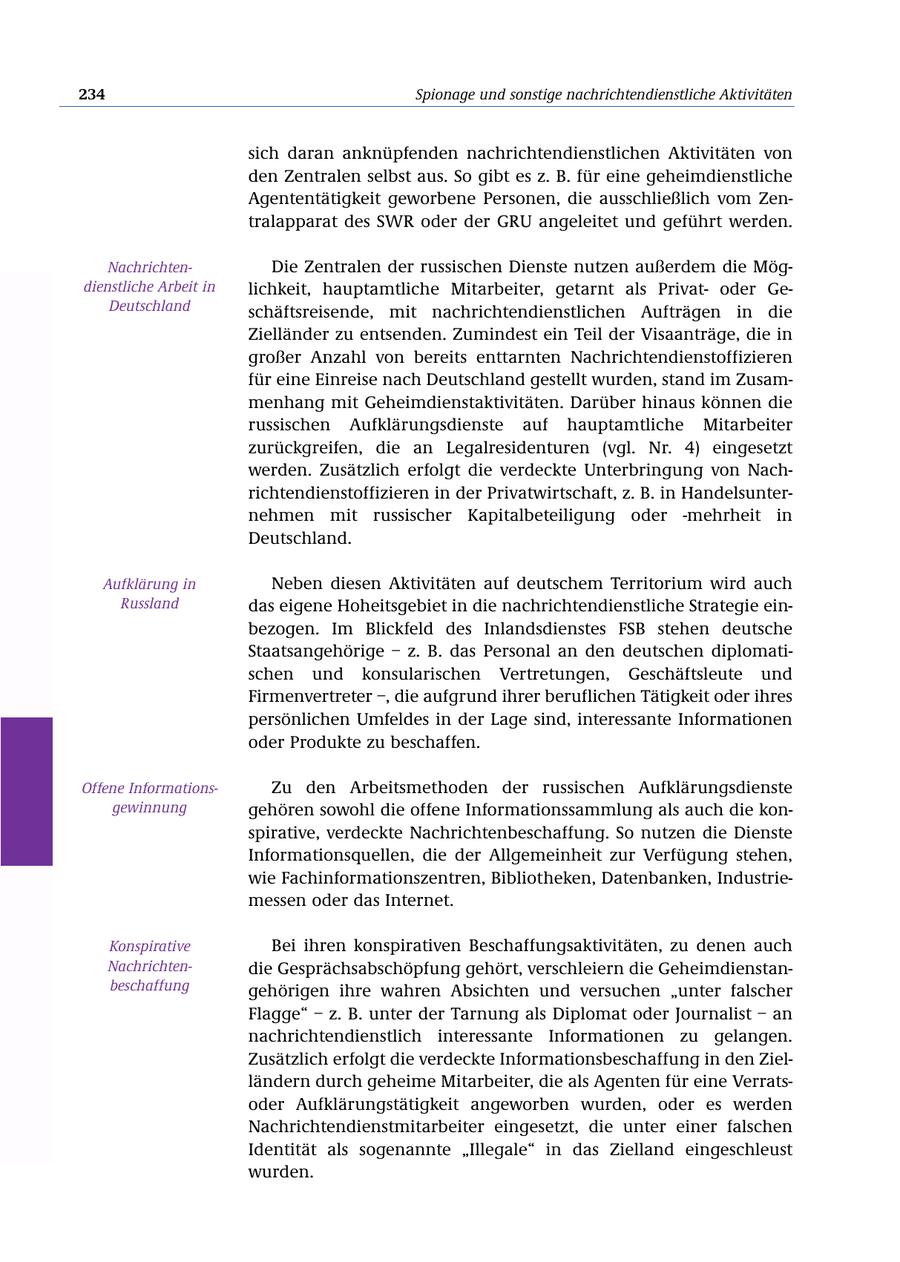 234 Spionage und sonstige nachrichtendienstliche Aktivitäten

sich daran anknüpfenden nachrichtendienstlichen Aktivitäten von den Zentralen selbst aus. So gibt es z. B. für eine geheimdienstliche Agententätigkeit geworbene Personen, die ausschließlich vom Zentralapparat des SWR oder der GRU angeleitet und geführt werden.

Nachrichtendienstliche Arbeit in Deutschland

Die Zentralen der russischen Dienste nutzen außerdem die Möglichkeit, hauptamtliche Mitarbeiter, getarnt als Privat- oder Geschäftsreisende, mit nachrichtendienstlichen Aufträgen in die Zielländer zu entsenden. Zumindest ein Teil der Visaanträge, die in großer Anzahl von bereits enttarnten Nachrichtendienstoffizieren für eine Einreise nach Deutschland gestellt wurden, stand im Zusammenhang mit Geheimdienstaktivitäten. Darüber hinaus können die russischen Aufklärungsdienste auf hauptamtliche Mitarbeiter zurückgreifen, die an Legalresidenturen (vgl. Nr. 4) eingesetzt werden. Zusätzlich erfolgt die verdeckte Unterbringung von Nachrichtendienstoffizieren in der Privatwirtschaft, z. B. in Handelsunternehmen mit russischer Kapitalbeteiligung oder -mehrheit in Deutschland.

Aufklärung in Russland

Neben diesen Aktivitäten auf deutschem Territorium wird auch das eigene Hoheitsgebiet in die nachrichtendienstliche Strategie einbezogen. Im Blickfeld des Inlandsdienstes FSB stehen deutsche Staatsangehörige – z. B. das Personal an den deutschen diplomatischen und konsularischen Vertretungen, Geschäftsleute und Firmenvertreter –, die aufgrund ihrer beruflichen Tätigkeit oder ihres persönlichen Umfeldes in der Lage sind, interessante Informationen oder Produkte zu beschaffen.

Offene Informationsgewinnung

Zu den Arbeitsmethoden der russischen Aufklärungsdienste gehören sowohl die offene Informationssammlung als auch die konspirative, verdeckte Nachrichtenbeschaffung. So nutzen die Dienste Informationsquellen, die der Allgemeinheit zur Verfügung stehen, wie Fachinformationszentren, Bibliotheken, Datenbanken, Industriemessen oder das Internet.

Konspirative Nachrichtenbeschaffung

Bei ihren konspirativen Beschaffungsaktivitäten, zu denen auch die Gesprächsabschöpfung gehört, verschleiern die Geheimdienstangehörigen ihre wahren Absichten und versuchen „unter falscher Flagge“ – z. B. unter der Tarnung als Diplomat oder Journalist – an nachrichtendienstlich interessante Informationen zu gelangen. Zusätzlich erfolgt die verdeckte Informationsbeschaffung in den Zielländern durch geheime Mitarbeiter, die als Agenten für eine Verrats- oder Aufklärungstätigkeit angeworben wurden, oder es werden Nachrichtendienstmitarbeiter eingesetzt, die unter einer falschen Identität als sogenannte „Illegale“ in das Zielland eingeschleust wurden.